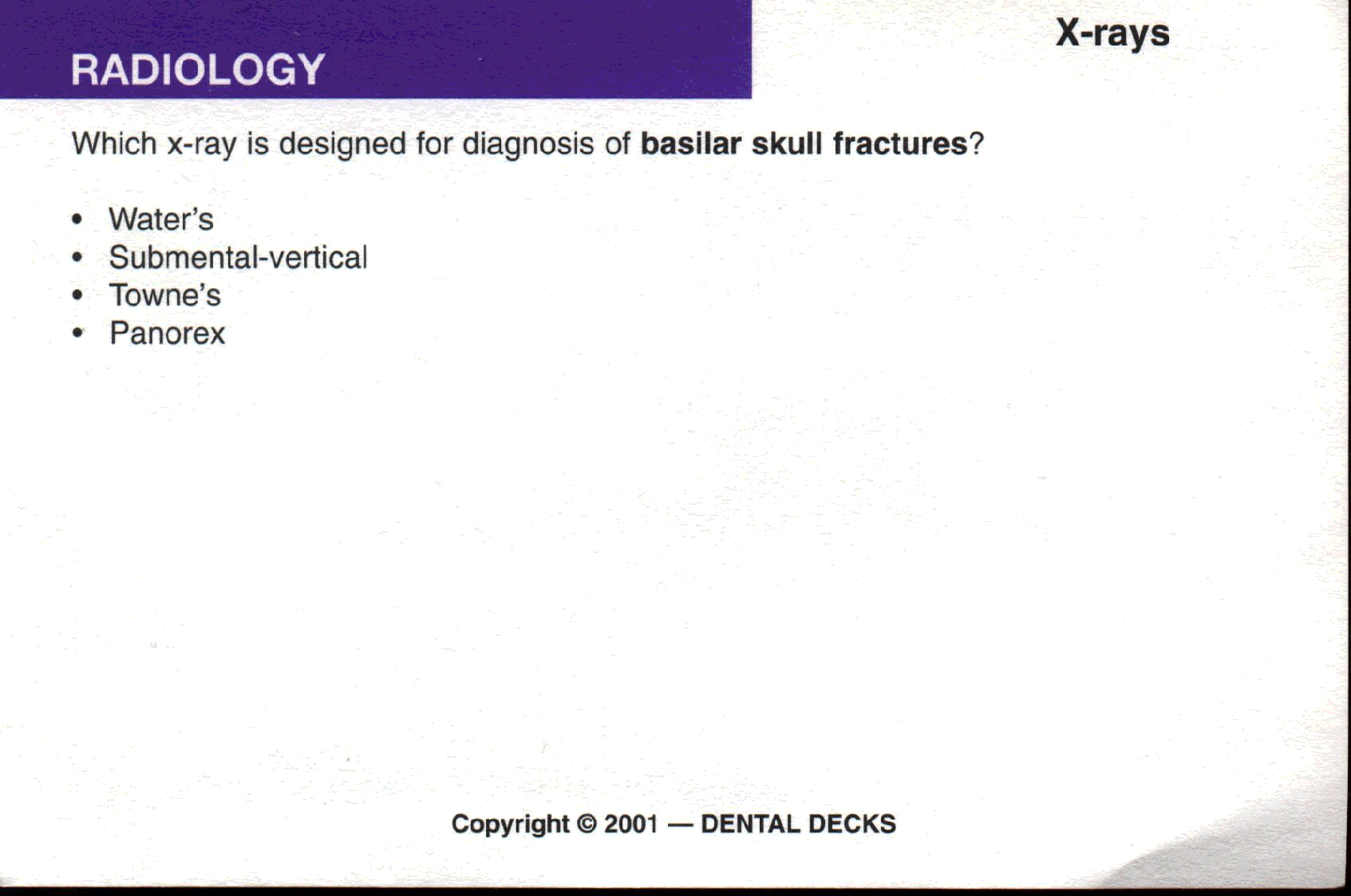 RADIOLOGY

X-rays

Which x-ray is designed for diagnosis of basilar skull fractures?

• Water's
• Submental-vertical
• Towne's
• Panorex

Copyright © 2001 — DENTAL DECKS